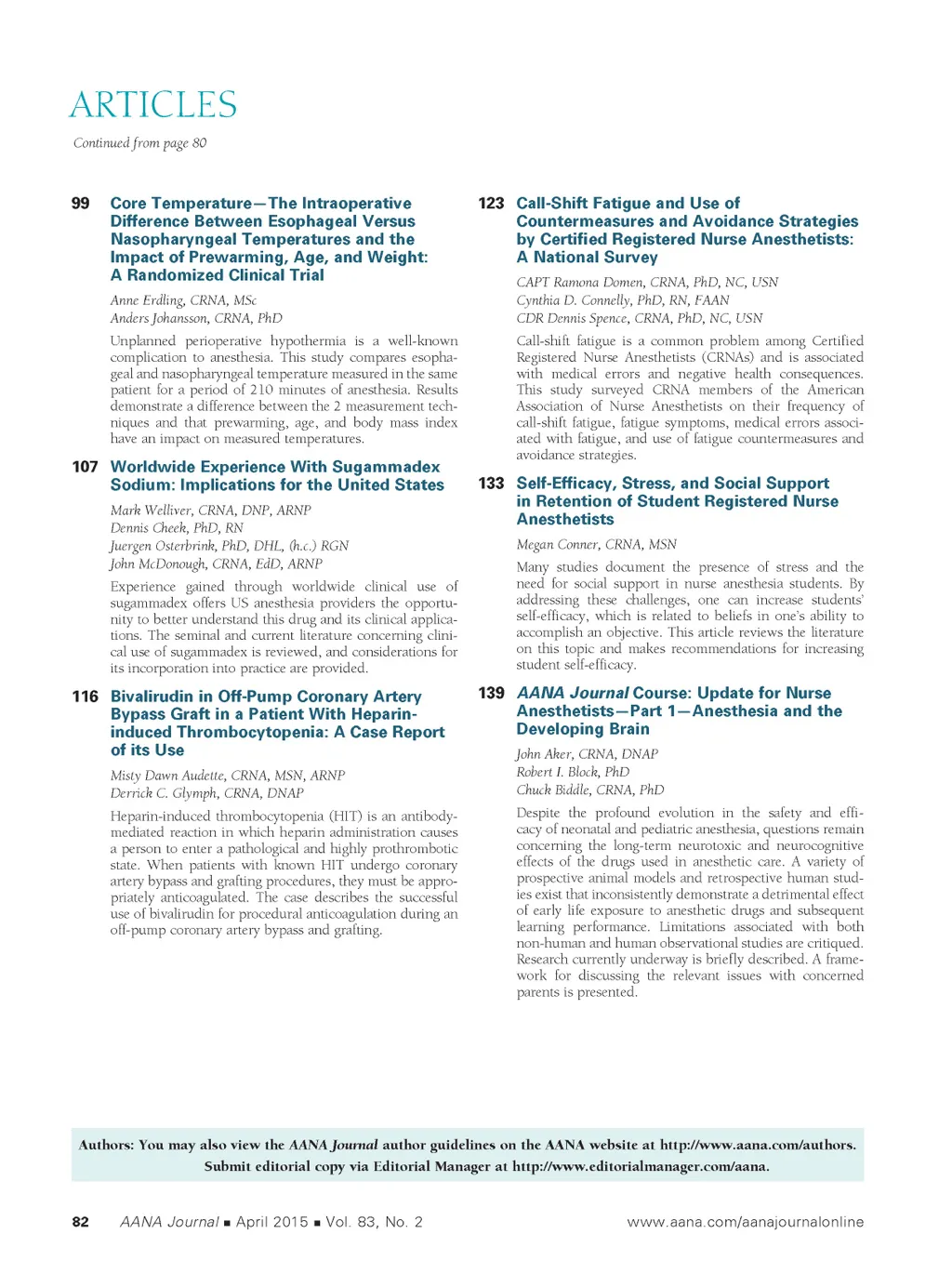 ARTICLES

Continued from page 80

99 Core Temperature—The Intraoperative Difference Between Esophageal Versus Nasopharyngeal Temperatures and the Impact of Prewarming, Age, and Weight: A Randomized Clinical Trial

Anne Erdling, CRNA, MSc
Anders Johansson, CRNA, PhD

Unplanned perioperative hypothermia is a well-known complication to anesthesia. This study compares esophageal and nasopharyngeal temperature measured in the same patient for a period of 210 minutes of anesthesia. Results demonstrate a difference between the 2 measurement techniques and that prewarming, age, and body mass index have an impact on measured temperatures.

107 Worldwide Experience With Sugammadex Sodium: Implications for the United States

Mark Welliver, CRNA, DNP, ARNP
Dennis Cheek, PhD, RN
Juergen Osterbrink, PhD, DHL, (h.c.) RGN
John McDonough, CRNA, EdD, ARNP

Experience gained through worldwide clinical use of sugammadex offers US anesthesia providers the opportunity to better understand this drug and its clinical applications. The seminal and current literature concerning clinical use of sugammadex is reviewed, and considerations for its incorporation into practice are provided.

116 Bivalirudin in Off-Pump Coronary Artery Bypass Graft in a Patient With Heparin-induced Thrombocytopenia: A Case Report of its Use

Misty Dawn Audette, CRNA, MSN, ARNP
Derrick C. Glymph, CRNA, DNAP

Heparin-induced thrombocytopenia (HIT) is an antibody-mediated reaction in which heparin administration causes a person to enter a pathological and highly prothrombotic state. When patients with known HIT undergo coronary artery bypass and grafting procedures, they must be appropriately anticoagulated. The case describes the successful use of bivalirudin for procedural anticoagulation during an off-pump coronary artery bypass and grafting.

123 Call-Shift Fatigue and Use of Countermeasures and Avoidance Strategies by Certified Registered Nurse Anesthetists: A National Survey

CAPT Ramona Domen, CRNA, PhD, NC, USN
Cynthia D. Connelly, PhD, RN, FAAN
CDR Dennis Spence, CRNA, PhD, NC, USN

Call-shift fatigue is a common problem among Certified Registered Nurse Anesthetists (CRNAs) and is associated with medical errors and negative health consequences. This study surveyed CRNA members of the American Association of Nurse Anesthetists on their frequency of call-shift fatigue, fatigue symptoms, medical errors associated with fatigue, and use of fatigue countermeasures and avoidance strategies.

133 Self-Efficacy, Stress, and Social Support in Retention of Student Registered Nurse Anesthetists

Megan Conner, CRNA, MSN

Many studies document the presence of stress and the need for social support in nurse anesthesia students. By addressing these challenges, one can increase students' self-efficacy, which is related to beliefs in one's ability to accomplish an objective. This article reviews the literature on this topic and makes recommendations for increasing student self-efficacy.

139 AANA Journal Course: Update for Nurse Anesthetists—Part 1—Anesthesia and the Developing Brain

John Aker, CRNA, DNAP
Robert I. Block, PhD
Chuck Biddle, CRNA, PhD

Despite the profound evolution in the safety and efficacy of neonatal and pediatric anesthesia, questions remain concerning the long-term neurotoxic and neurocognitive effects of the drugs used in anesthetic care. A variety of prospective animal models and retrospective human studies exist that inconsistently demonstrate a detrimental effect of early life exposure to anesthetic drugs and subsequent learning performance. Limitations associated with both non-human and human observational studies are critiqued. Research currently underway is briefly described. A framework for discussing the relevant issues with concerned parents is presented.

Authors: You may also view the AANA Journal author guidelines on the AANA website at http://www.aana.com/authors. Submit editorial copy via Editorial Manager at http://www.editorialmanager.com/aana.

82 AANA Journal ■ April 2015 ■ Vol. 83, No. 2 www.aana.com/aanajournalonline